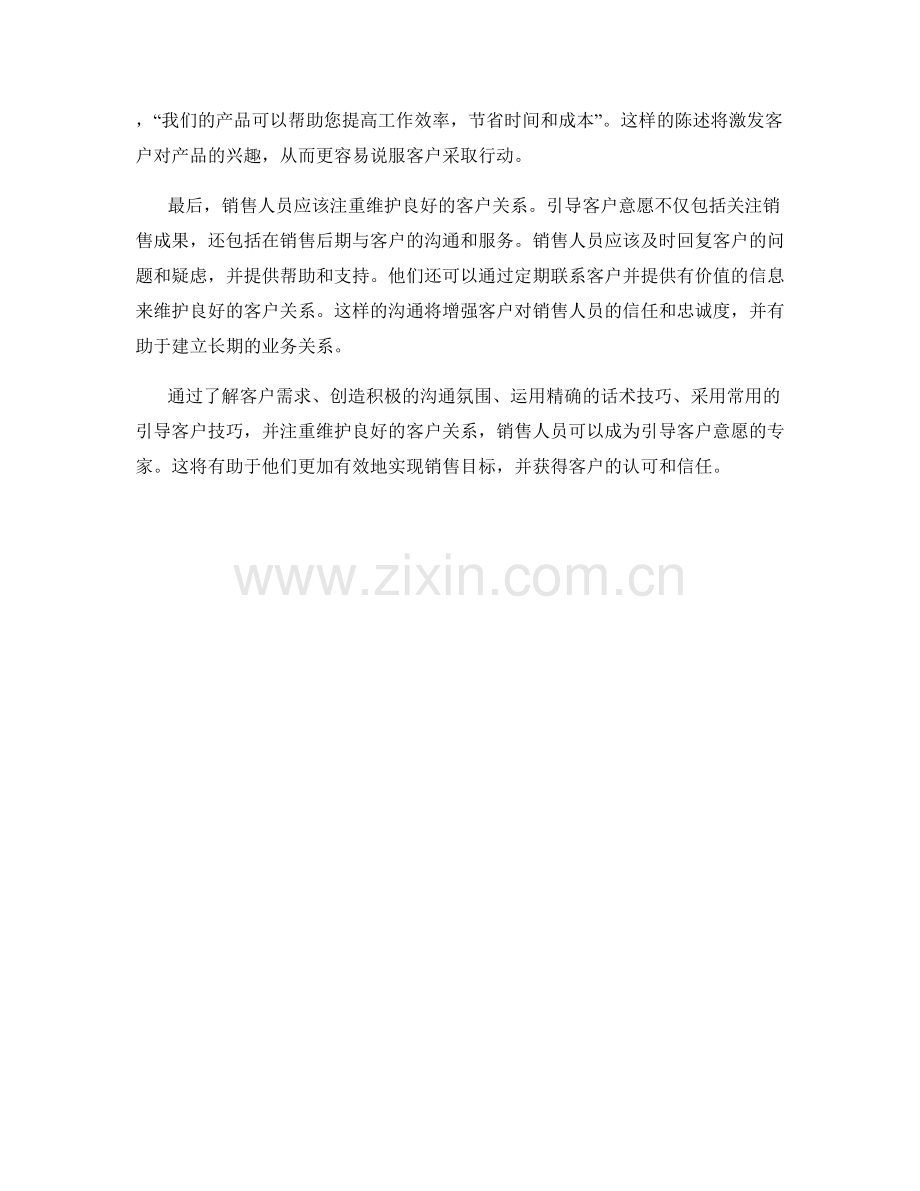 ，“我们的产品可以帮助您提高工作效率，节省时间和成本”。这样的陈述将激发客户对产品的兴趣，从而更容易说服客户采取行动。

最后，销售人员应该注重维护良好的客户关系。引导客户意愿不仅包括关注销售成果，还包括在销售后期与客户的沟通和服务。销售人员应该及时回复客户的问题和疑虑，并提供帮助和支持。他们还可以通过定期联系客户并提供有价值的信息来维护良好的客户关系。这样的沟通将增强客户对销售人员的信任和忠诚度，并有助于建立长期的业务关系。

通过了解客户需求、创造积极的沟通氛围、运用精确的话术技巧、采用常用的引导客户技巧，并注重维护良好的客户关系，销售人员可以成为引导客户意愿的专家。这将有助于他们更加有效地实现销售目标，并获得客户的认可和信任。

www.zixin.com.cn